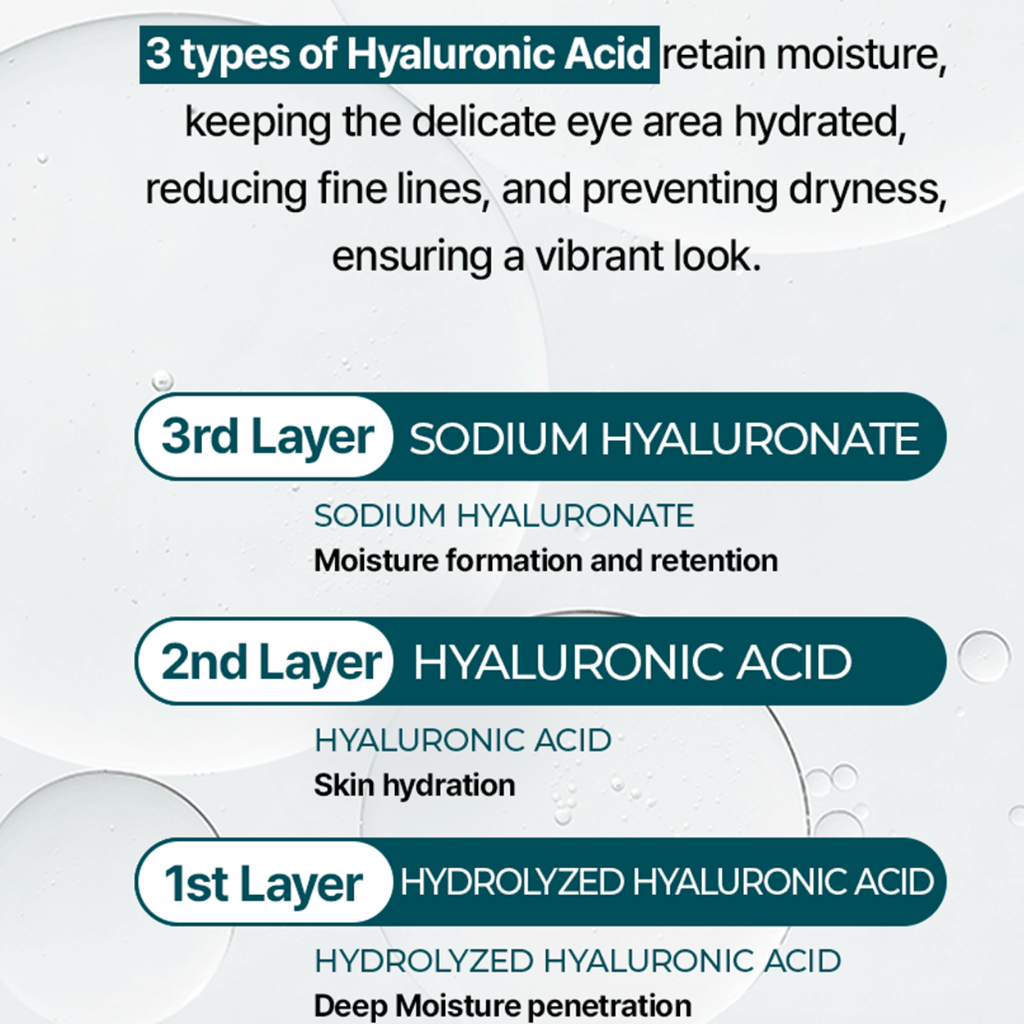 3 types of Hyaluronic Acid retain moisture, keeping the delicate eye area hydrated, reducing fine lines, and preventing dryness, ensuring a vibrant look.

3rd Layer SODIUM HYALURONATE

SODIUM HYALURONATE
Moisture formation and retention

2nd Layer HYALURONIC ACID

HYALURONIC ACID
Skin hydration

1st Layer HYDROLYZED HYALURONIC ACID

HYDROLYZED HYALURONIC ACID
Deep Moisture penetration